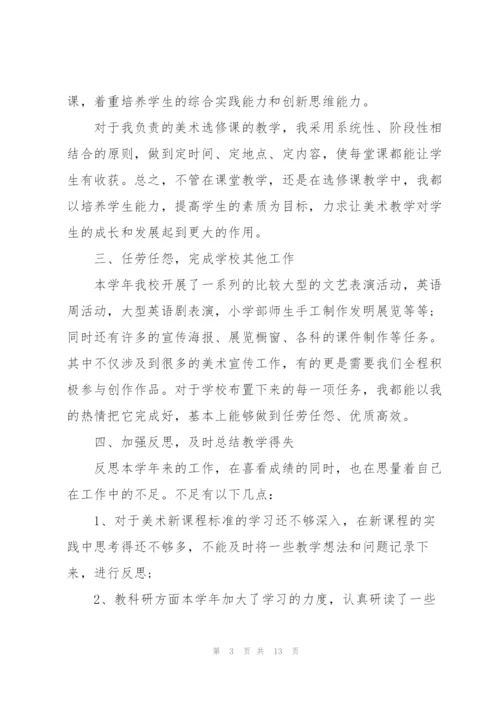 课，着重培养学生的综合实践能力和创新思维能力。

对于我负责的美术选修课的教学，我采用系统性、阶段性相结合的原则，做到定时间、定地点、定内容，使每堂课都能让学生有收获。总之，不管在课堂教学，还是在选修课教学中，我都以培养学生能力，提高学生的素质为目标，力求让美术教学对学生的成长和发展起到更大的作用。

三、任劳任怨，完成学校其他工作

本学年我校开展了一系列的比较大型的文艺表演活动，英语周活动，大型英语剧表演，小学部师生手工制作发明展览等等；同时还有许多的宣传海报、展览橱窗、各科的课件制作等任务。其中不仅涉及到很多的美术宣传工作，有的更是需要我们全程积极参与创作作品。对于学校布置下来的每一项任务，我都能以我的热情把它完成好，基本上能够做到任劳任怨、优质高效。

四、加强反思，及时总结教学得失

反思本学年来的工作，在喜看成绩的同时，也在思量着自己在工作中的不足。不足有以下几点：

1、对于美术新课程标准的学习还不够深入，在新课程的实践中思考得还不够多，不能及时将一些教学想法和问题记录下来，进行反思；

2、教科研方面本学年加大了学习的力度，认真研读了一些

第 3 页 共 13 页